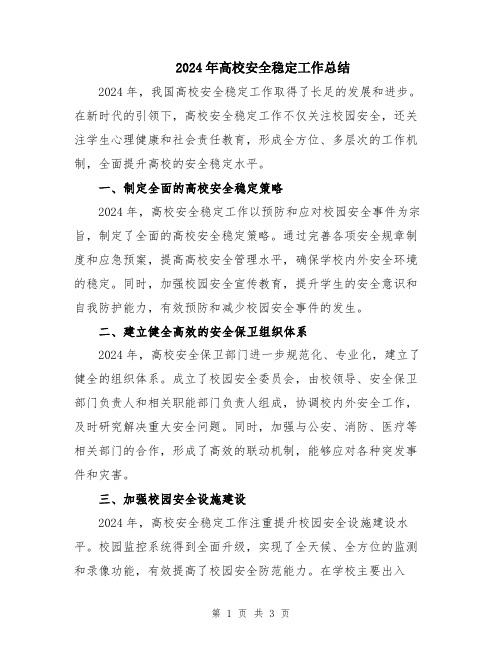 2024年高校安全稳定工作总结

2024年，我国高校安全稳定工作取得了长足的发展和进步。在新时代的引领下，高校安全稳定工作不仅关注校园安全，还关注学生心理健康和社会责任教育，形成全方位、多层次的工作机制，全面提升高校的安全稳定水平。

一、制定全面的高校安全稳定策略

2024年，高校安全稳定工作以预防和应对校园安全事件为宗旨，制定了全面的高校安全稳定策略。通过完善各项安全规章制度和应急预案，提高高校安全管理水平，确保学校内外安全环境的稳定。同时，加强校园安全宣传教育，提升学生的安全意识和自我防护能力，有效预防和减少校园安全事件的发生。

二、建立健全高效的安全保卫组织体系

2024年，高校安全保卫部门进一步规范化、专业化，建立了健全的组织体系。成立了校园安全委员会，由校领导、安全保卫部门负责人和相关职能部门负责人组成，协调校内外安全工作，及时研究解决重大安全问题。同时，加强与公安、消防、医疗等相关部门的合作，形成了高效的联动机制，能够应对各种突发事件和灾害。

三、加强校园安全设施建设

2024年，高校安全稳定工作注重提升校园安全设施建设水平。校园监控系统得到全面升级，实现了全天候、全方位的监测和录像功能，有效提高了校园安全防范能力。在学校主要出入

第 1 页 共 3 页